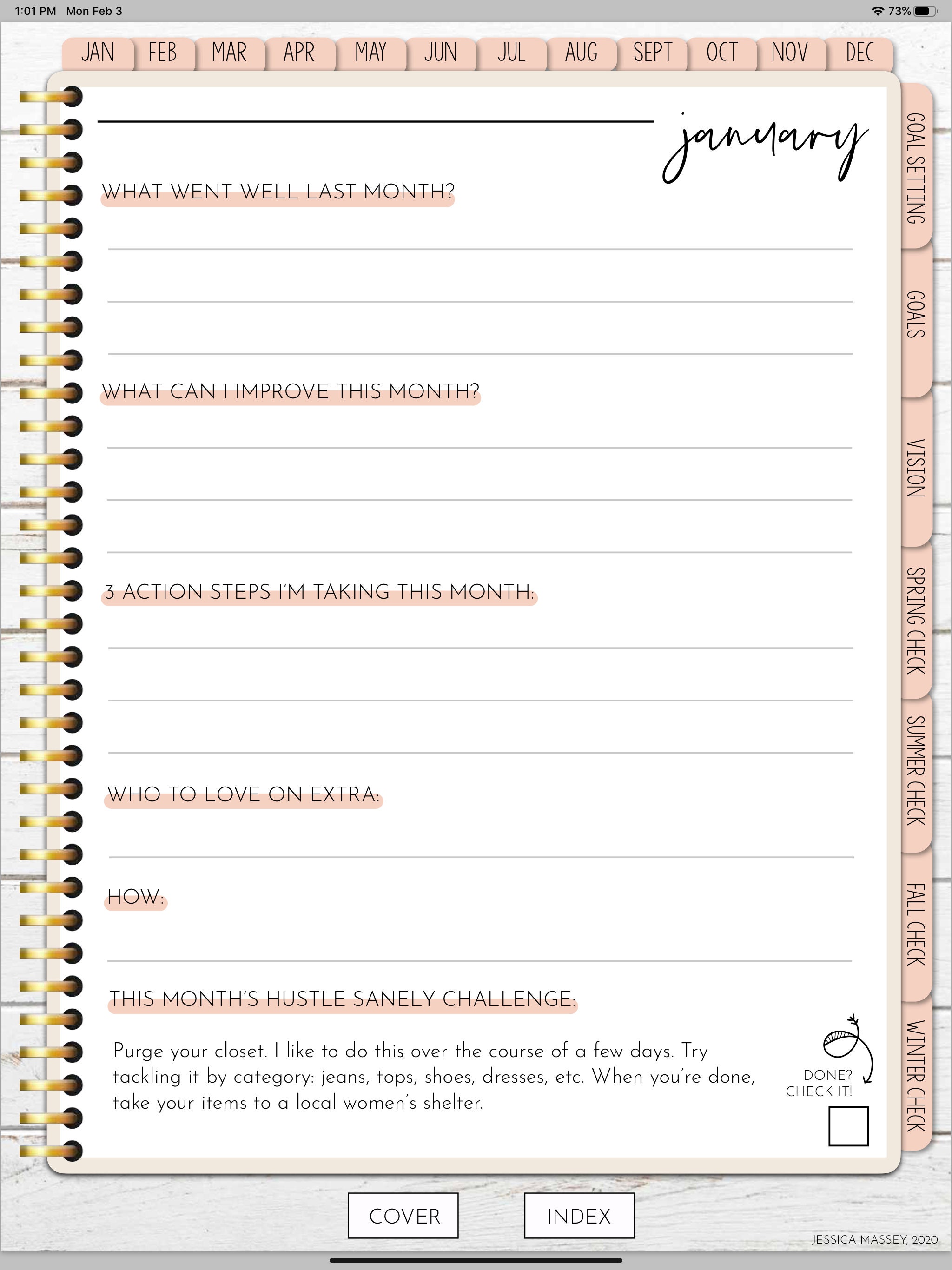 1:01 PM Mon Feb 3

73%

JAN FEB MAR APR MAY JUN JUL AUG SEPT OCT NOV DEC

january

WHAT WENT WELL LAST MONTH?

WHAT CAN I IMPROVE THIS MONTH?

3 ACTION STEPS I'M TAKING THIS MONTH:

WHO TO LOVE ON EXTRA:

HOW:

THIS MONTH'S HUSTLE SANELY CHALLENGE:

Purge your closet. I like to do this over the course of a few days. Try tackling it by category: jeans, tops, shoes, dresses, etc. When you're done, take your items to a local women's shelter.

DONE? CHECK IT!

GOAL SETTING

GOALS

VISION

SPRING CHECK

SUMMER CHECK

FALL CHECK

WINTER CHECK

COVER

INDEX

JESSICA MASSEY, 2020